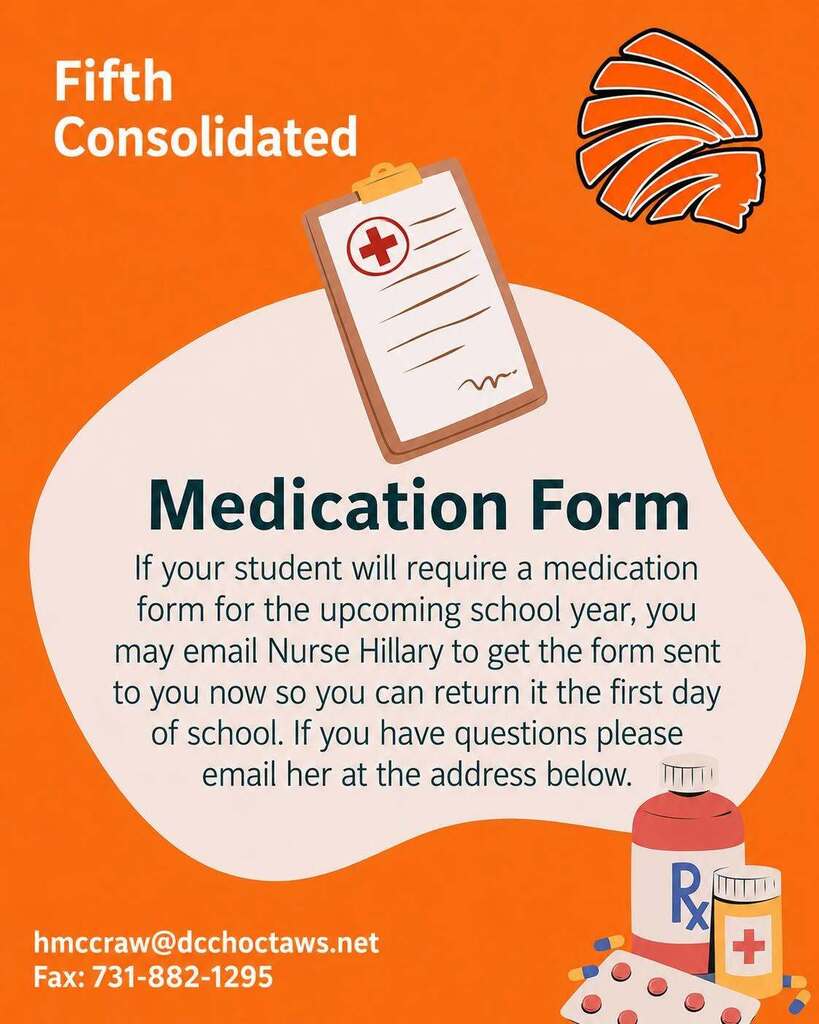 Fifth
Consolidated

Medication Form

If your student will require a medication form for the upcoming school year, you may email Nurse Hillary to get the form sent to you now so you can return it the first day of school. If you have questions please email her at the address below.

Rx

hmccraw@dcchoctaws.net
Fax: 731-882-1295